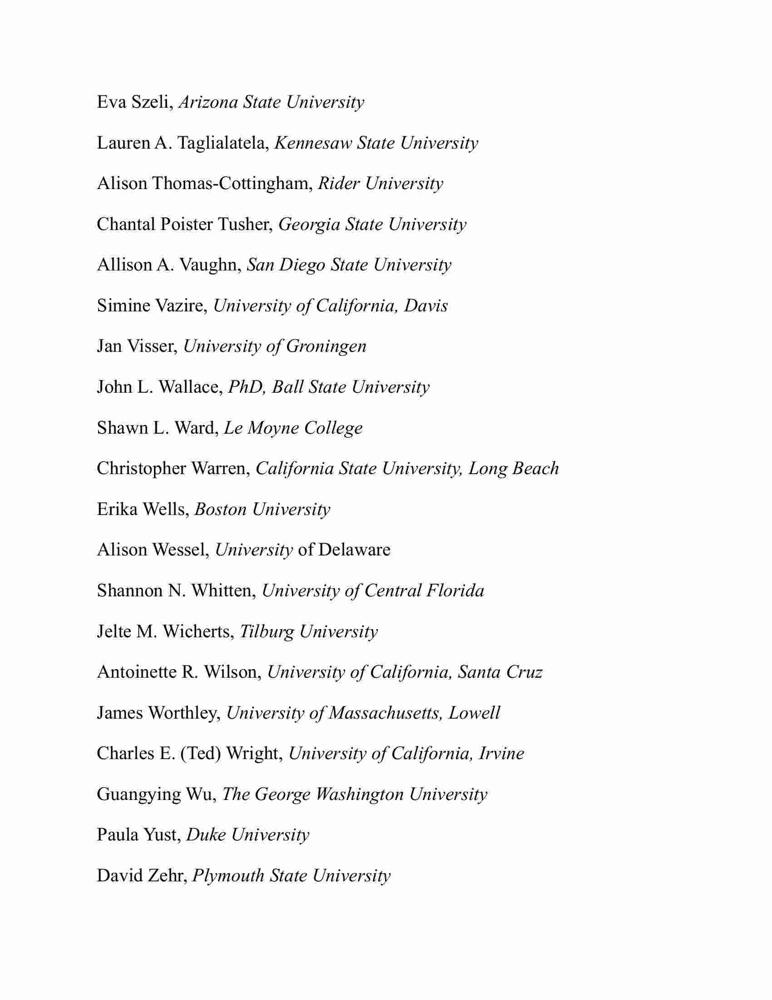 Eva Szeli, Arizona State University

Lauren A. Taglialatela, Kennesaw State University

Alison Thomas-Cottingham, Rider University

Chantal Poister Tusher, Georgia State University

Allison A. Vaughn, San Diego State University

Simine Vazire, University of California, Davis

Jan Visser, University of Groningen

John L. Wallace, PhD, Ball State University

Shawn L. Ward, Le Moyne College

Christopher Warren, California State University, Long Beach

Erika Wells, Boston University

Alison Wessel, University of Delaware

Shannon N. Whitten, University of Central Florida

Jelte M. Wicherts, Tilburg University

Antoinette R. Wilson, University of California, Santa Cruz

James Worthley, University of Massachusetts, Lowell

Charles E. (Ted) Wright, University of California, Irvine

Guangying Wu, The George Washington University

Paula Yust, Duke University

David Zehr, Plymouth State University